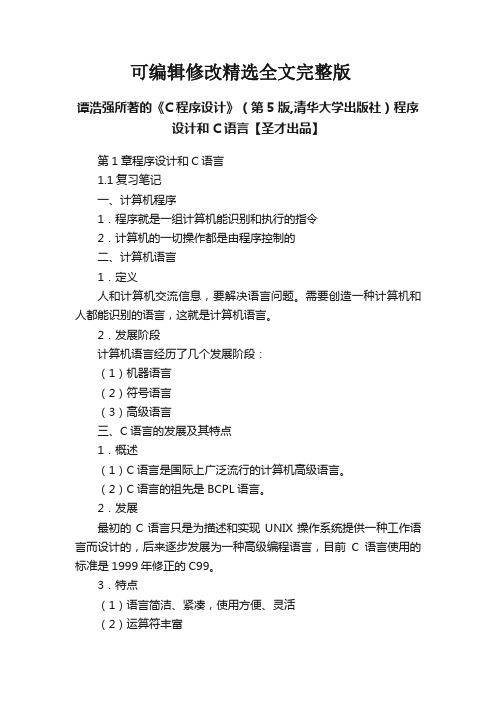 可编辑修改精选全文完整版

谭浩强所著的《C程序设计》（第5版,清华大学出版社）程序设计和C语言【圣才出品】

第1章程序设计和C语言

1.1复习笔记

一、计算机程序

1．程序就是一组计算机能识别和执行的指令

2．计算机的一切操作都是由程序控制的

二、计算机语言

1．定义

人和计算机交流信息，要解决语言问题。需要创造一种计算机和人都能识别的语言，这就是计算机语言。

2．发展阶段

计算机语言经历了几个发展阶段：

（1）机器语言

（2）符号语言

（3）高级语言

三、C语言的发展及其特点

1．概述

（1）C语言是国际上广泛流行的计算机高级语言。

（2）C语言的祖先是BCPL语言。

2．发展

最初的C语言只是为描述和实现UNIX操作系统提供一种工作语言而设计的，后来逐步发展为一种高级编程语言，目前C语言使用的标准是1999年修正的C99。

3．特点

（1）语言简洁、紧凑，使用方便、灵活

（2）运算符丰富